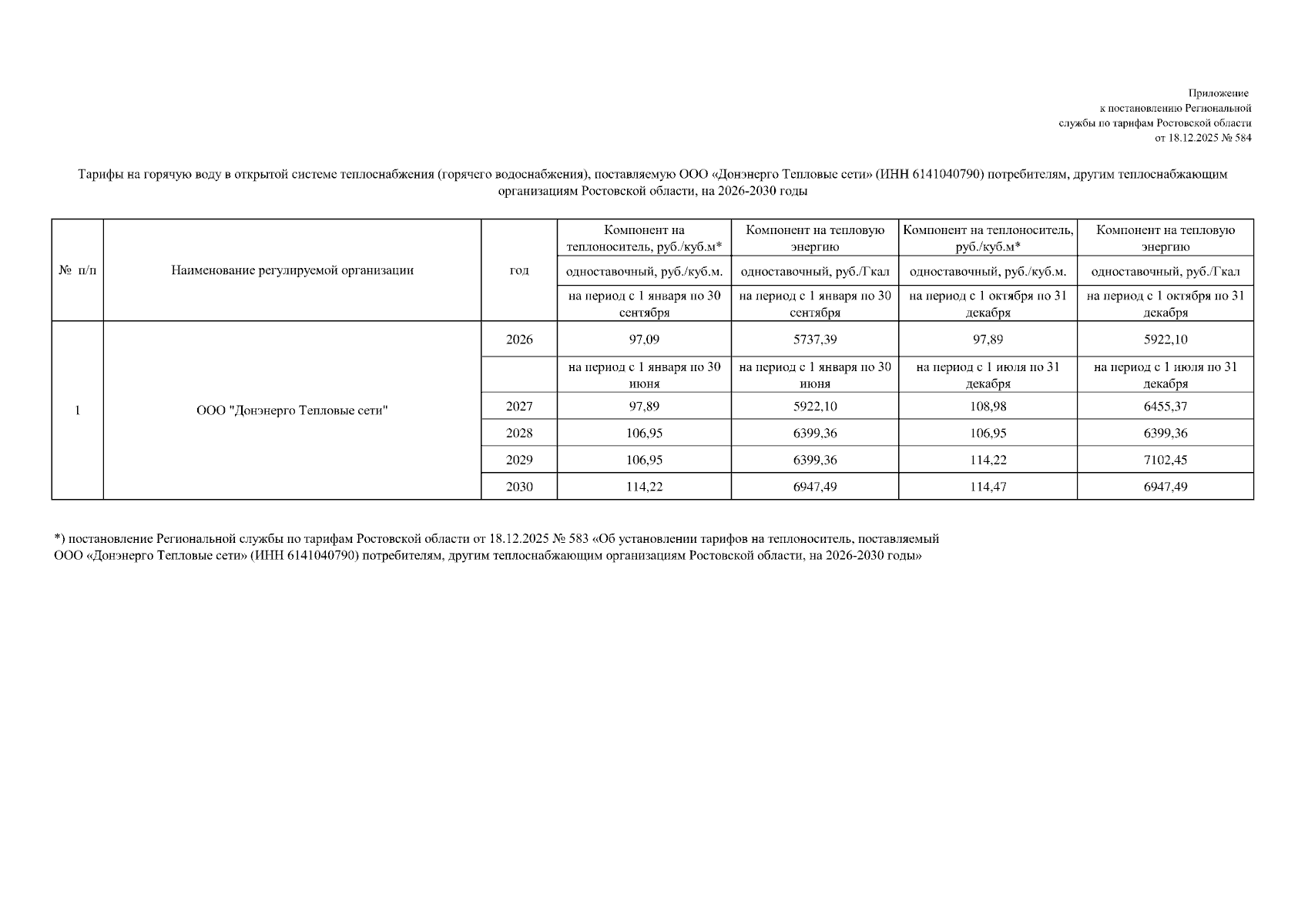 Приложение
к постановлению Региональной
службы по тарифам Ростовской области
от 18.12.2025 № 584

Тарифы на горячую воду в открытой системе теплоснабжения (горячего водоснабжения), поставляемую ООО «Донэнерго Тепловые сети» (ИНН 6141040790) потребителям, другим теплоснабжающим организациям Ростовской области, на 2026-2030 годы

| № п/п | Наименование регулируемой организации | год | Компонент на теплоноситель, руб./куб.м* | Компонент на тепловую энергию | Компонент на теплоноситель, руб./куб.м* | Компонент на тепловую энергию |
|---|---|---|---|---|---|---|
| | | | одноставочный, руб./куб.м. | одноставочный, руб./Гкал | одноставочный, руб./куб.м. | одноставочный, руб./Гкал |
| | | | на период с 1 января по 30 сентября | на период с 1 января по 30 сентября | на период с 1 октября по 31 декабря | на период с 1 октября по 31 декабря |
| 1 | ООО "Донэнерго Тепловые сети" | 2026 | 97,09 | 5737,39 | 97,89 | 5922,10 |
| | | | на период с 1 января по 30 июня | на период с 1 января по 30 июня | на период с 1 июля по 31 декабря | на период с 1 июля по 31 декабря |
| | | 2027 | 97,89 | 5922,10 | 108,98 | 6455,37 |
| | | 2028 | 106,95 | 6399,36 | 106,95 | 6399,36 |
| | | 2029 | 106,95 | 6399,36 | 114,22 | 7102,45 |
| | | 2030 | 114,22 | 6947,49 | 114,47 | 6947,49 |

*) постановление Региональной службы по тарифам Ростовской области от 18.12.2025 № 583 «Об установлении тарифов на теплоноситель, поставляемый ООО «Донэнерго Тепловые сети» (ИНН 6141040790) потребителям, другим теплоснабжающим организациям Ростовской области, на 2026-2030 годы»